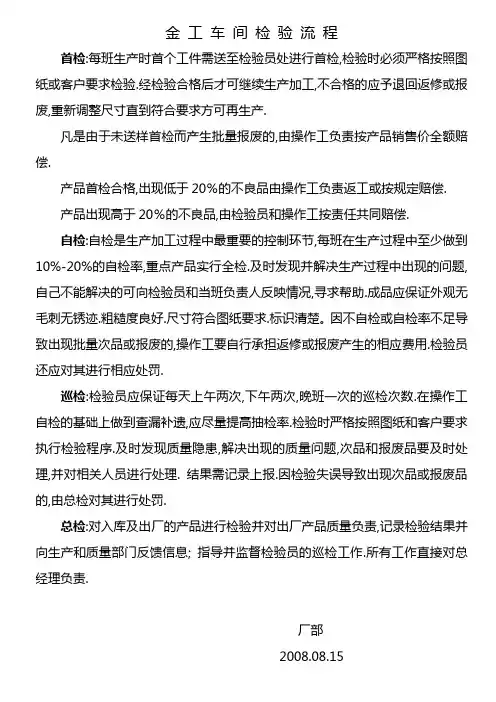 金工车间检验流程

首检:每班生产时首个工件需送至检验员处进行首检,检验时必须严格按照图纸或客户要求检验.经检验合格后才可继续生产加工,不合格的应予退回返修或报废,重新调整尺寸直到符合要求方可再生产.

凡是由于未送样首检而产生批量报废的,由操作工负责按产品销售价全额赔偿.

产品首检合格,出现低于 20%的不良品由操作工负责返工或按规定赔偿.

产品出现高于 20%的不良品,由检验员和操作工按责任共同赔偿.

自检:自检是生产加工过程中最重要的控制环节,每班在生产过程中至少做到10%-20%的自检率,重点产品实行全检.及时发现并解决生产过程中出现的问题,自己不能解决的可向检验员和当班负责人反映情况,寻求帮助.成品应保证外观无毛刺无锈迹.粗糙度良好.尺寸符合图纸要求.标识清楚。因不自检或自检率不足导致出现批量次品或报废的,操作工要自行承担返修或报废产生的相应费用.检验员还应对其进行相应处罚.

巡检:检验员应保证每天上午两次,下午两次,晚班一次的巡检次数.在操作工自检的基础上做到查漏补遗,应尽量提高抽检率.检验时严格按照图纸和客户要求执行检验程序.及时发现质量隐患,解决出现的质量问题,次品和报废品要及时处理,并对相关人员进行处理. 结果需记录上报.因检验失误导致出现次品或报废品的,由总检对其进行处罚.

总检:对入库及出厂的产品进行检验并对出厂产品质量负责,记录检验结果并向生产和质量部门反馈信息; 指导并监督检验员的巡检工作.所有工作直接对总经理负责.

厂部
2008.08.15